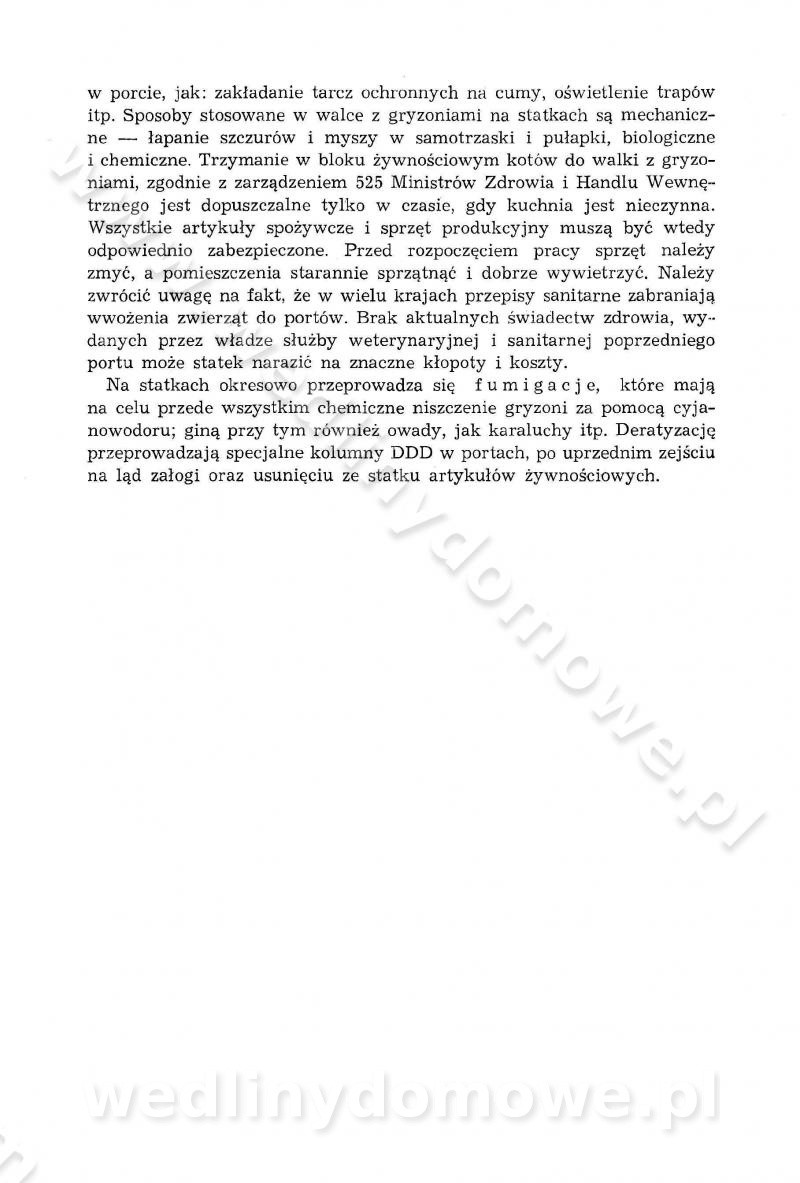 w porcie, jak: zakładanie tarcz ochronnych na cumy, oświetlenie trapów itp. Sposoby stosowane w walce z gryzoniami na statkach są mechaniczne — łapanie szczurów i myszy w samotrzaski i pułapki, biologiczne i chemiczne. Trzymanie w bloku żywnościowym kotów do walki z gryzoniami, zgodnie z zarządzeniem 525 Ministrów Zdrowia i Handlu Wewnętrznego jest dopuszczalne tylko w czasie, gdy kuchnia jest nieczynna. Wszystkie artykuły spożywcze i sprzęt produkcyjny muszą być wtedy odpowiednio zabezpieczone. Przed rozpoczęciem pracy sprzęt należy zmyć, a pomieszczenia starannie sprzątnąć i dobrze wywietrzyć. Należy zwrócić uwagę na fakt, że w wielu krajach przepisy sanitarne zabraniają wwożenia zwierząt do portów. Brak aktualnych świadectw zdrowia, wydanych przez władze służby weterynaryjnej i sanitarnej poprzedniego portu może statek narazić na znaczne kłopoty i koszty.

Na statkach okresowo przeprowadza się fumigacje, które mają na celu przede wszystkim chemiczne niszczenie gryzoni za pomocą cyjanowodoru; giną przy tym również owady, jak karaluchy itp. Deratyzację przeprowadzają specjalne kolumny DDD w portach, po uprzednim zejściu na ląd załogi oraz usunięciu ze statku artykułów żywnościowych.

wedlinydomowe.pl

wedlinydomowe.pl